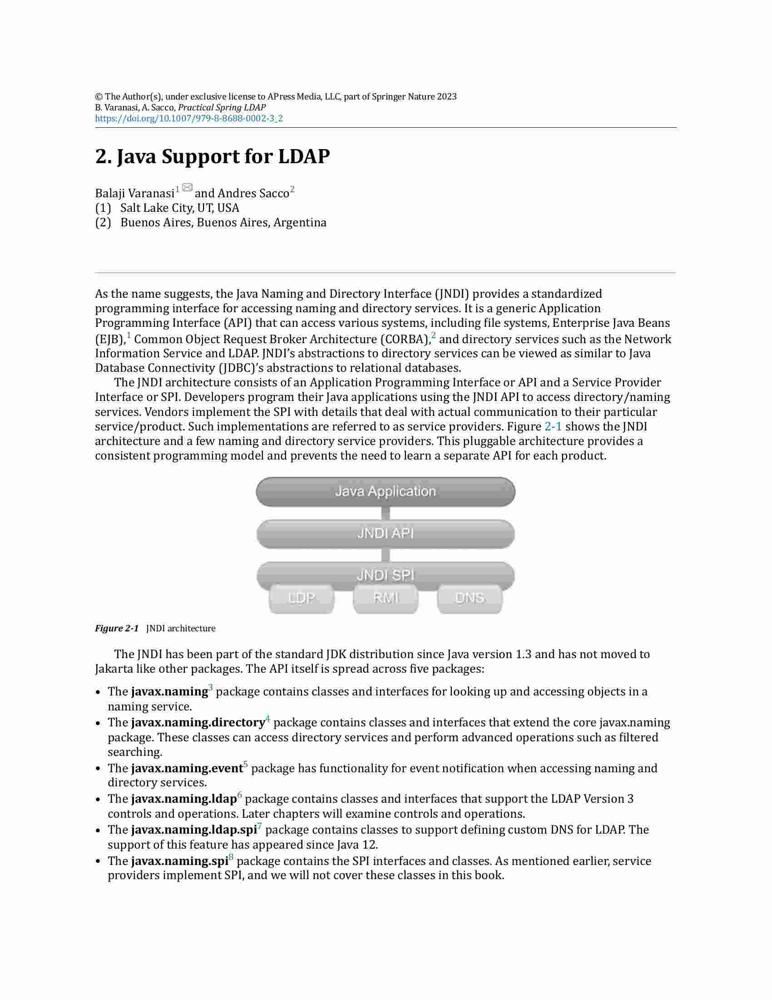 © The Author(s), under exclusive license to APress Media, LLC, part of Springer Nature 2023
B. Varanasi, A. Sacco, Practical Spring LDAP
https://doi.org/10.1007/979-8-8688-0002-3_2

2. Java Support for LDAP

Balaji Varanasi$^1$ and Andres Sacco$^2$
(1) Salt Lake City, UT, USA
(2) Buenos Aires, Buenos Aires, Argentina

As the name suggests, the Java Naming and Directory Interface (JNDI) provides a standardized programming interface for accessing naming and directory services. It is a generic Application Programming Interface (API) that can access various systems, including file systems, Enterprise Java Beans (EJB),$^1$ Common Object Request Broker Architecture (CORBA),$^2$ and directory services such as the Network Information Service and LDAP. JNDI's abstractions to directory services can be viewed as similar to Java Database Connectivity (JDBC)'s abstractions to relational databases.

The JNDI architecture consists of an Application Programming Interface or API and a Service Provider Interface or SPI. Developers program their Java applications using the JNDI API to access directory/naming services. Vendors implement the SPI with details that deal with actual communication to their particular service/product. Such implementations are referred to as service providers. Figure 2-1 shows the JNDI architecture and a few naming and directory service providers. This pluggable architecture provides a consistent programming model and prevents the need to learn a separate API for each product.

Java Application
JNDI API
JNDI SPI
LDP
RMI
DNS

Figure 2-1 JNDI architecture

The JNDI has been part of the standard JDK distribution since Java version 1.3 and has not moved to Jakarta like other packages. The API itself is spread across five packages:

• The javax.naming$^3$ package contains classes and interfaces for looking up and accessing objects in a naming service.
• The javax.naming.directory$^4$ package contains classes and interfaces that extend the core javax.naming package. These classes can access directory services and perform advanced operations such as filtered searching.
• The javax.naming.event$^5$ package has functionality for event notification when accessing naming and directory services.
• The javax.naming.ldap$^6$ package contains classes and interfaces that support the LDAP Version 3 controls and operations. Later chapters will examine controls and operations.
• The javax.naming.ldap.spi$^7$ package contains classes to support defining custom DNS for LDAP. The support of this feature has appeared since Java 12.
• The javax.naming.spi$^8$ package contains the SPI interfaces and classes. As mentioned earlier, service providers implement SPI, and we will not cover these classes in this book.